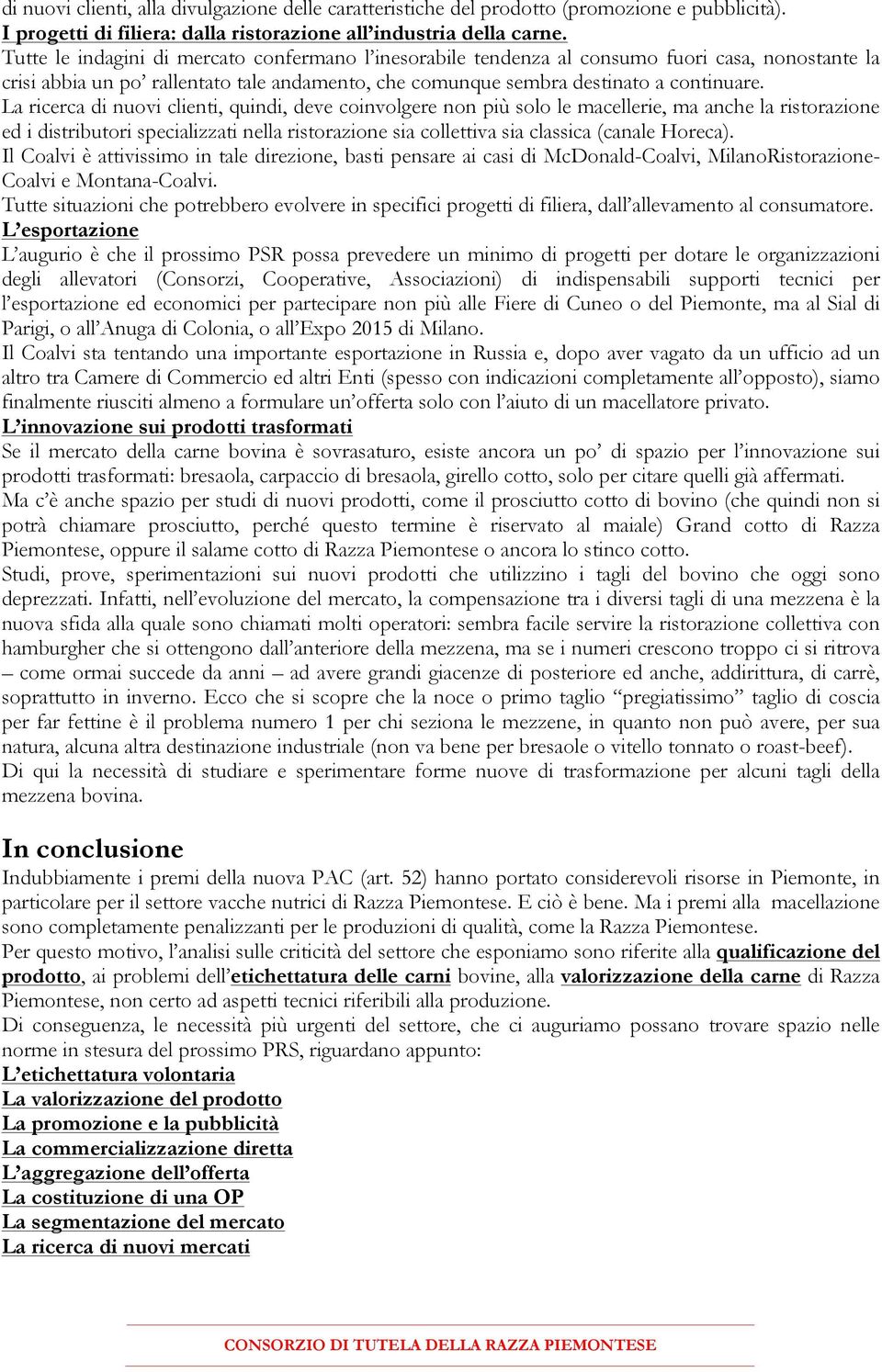 di nuovi clienti, alla divulgazione delle caratteristiche del prodotto (promozione e pubblicità).
I progetti di filiera: dalla ristorazione all'industria della carne.
Tutte le indagini di mercato confermano l'inesorabile tendenza al consumo fuori casa, nonostante la crisi abbia un po' rallentato tale andamento, che comunque sembra destinato a continuare.
La ricerca di nuovi clienti, quindi, deve coinvolgere non più solo le macellerie, ma anche la ristorazione ed i distributori specializzati nella ristorazione sia collettiva sia classica (canale Horeca).
Il Coalvi è attivissimo in tale direzione, basti pensare ai casi di McDonald-Coalvi, MilanoRistorazione-Coalvi e Montana-Coalvi.
Tutte situazioni che potrebbero evolvere in specifici progetti di filiera, dall'allevamento al consumatore.
L'esportazione
L'augurio è che il prossimo PSR possa prevedere un minimo di progetti per dotare le organizzazioni degli allevatori (Consorzi, Cooperative, Associazioni) di indispensabili supporti tecnici per l'esportazione ed economici per partecipare non più alle Fiere di Cuneo o del Piemonte, ma al Sial di Parigi, o all'Anuga di Colonia, o all'Expo 2015 di Milano.
Il Coalvi sta tentando una importante esportazione in Russia e, dopo aver vagato da un ufficio ad un altro tra Camere di Commercio ed altri Enti (spesso con indicazioni completamente all'opposto), siamo finalmente riusciti almeno a formulare un'offerta solo con l'aiuto di un macellatore privato.
L'innovazione sui prodotti trasformati
Se il mercato della carne bovina è sovrasaturo, esiste ancora un po' di spazio per l'innovazione sui prodotti trasformati: bresaola, carpaccio di bresaola, girello cotto, solo per citare quelli già affermati.
Ma c'è anche spazio per studi di nuovi prodotti, come il prosciutto cotto di bovino (che quindi non si potrà chiamare prosciutto, perché questo termine è riservato al maiale) Grand cotto di Razza Piemontese, oppure il salame cotto di Razza Piemontese o ancora lo stinco cotto.
Studi, prove, sperimentazioni sui nuovi prodotti che utilizzino i tagli del bovino che oggi sono deprezzati. Infatti, nell'evoluzione del mercato, la compensazione tra i diversi tagli di una mezzena è la nuova sfida alla quale sono chiamati molti operatori: sembra facile servire la ristorazione collettiva con hamburgher che si ottengono dall'anteriore della mezzena, ma se i numeri crescono troppo ci si ritrova – come ormai succede da anni – ad avere grandi giacenze di posteriore ed anche, addirittura, di carrè, soprattutto in inverno. Ecco che si scopre che la noce o primo taglio "pregiatissimo" taglio di coscia per far fettine è il problema numero 1 per chi seziona le mezzene, in quanto non può avere, per sua natura, alcuna altra destinazione industriale (non va bene per bresaole o vitello tonnato o roast-beef).
Di qui la necessità di studiare e sperimentare forme nuove di trasformazione per alcuni tagli della mezzena bovina.

In conclusione
Indubbiamente i premi della nuova PAC (art. 52) hanno portato considerevoli risorse in Piemonte, in particolare per il settore vacche nutrici di Razza Piemontese. E ciò è bene. Ma i premi alla macellazione sono completamente penalizzanti per le produzioni di qualità, come la Razza Piemontese.
Per questo motivo, l'analisi sulle criticità del settore che esponiamo sono riferite alla qualificazione del prodotto, ai problemi dell'etichettatura delle carni bovine, alla valorizzazione della carne di Razza Piemontese, non certo ad aspetti tecnici riferibili alla produzione.
Di conseguenza, le necessità più urgenti del settore, che ci auguriamo possano trovare spazio nelle norme in stesura del prossimo PRS, riguardano appunto:
L'etichettatura volontaria
La valorizzazione del prodotto
La promozione e la pubblicità
La commercializzazione diretta
L'aggregazione dell'offerta
La costituzione di una OP
La segmentazione del mercato
La ricerca di nuovi mercati

CONSORZIO DI TUTELA DELLA RAZZA PIEMONTESE